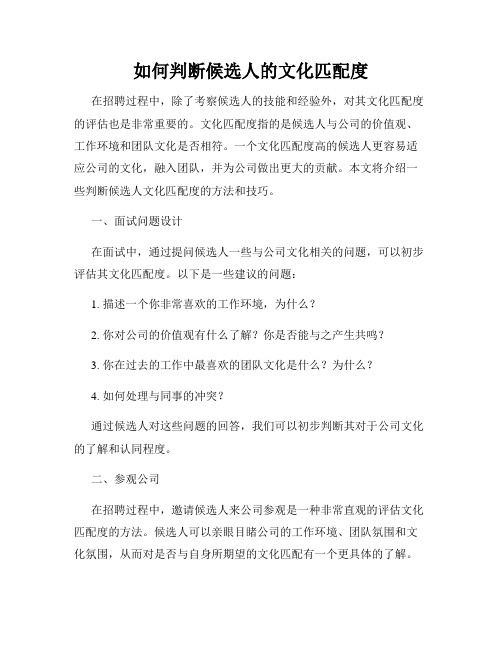 如何判断候选人的文化匹配度

在招聘过程中，除了考察候选人的技能和经验外，对其文化匹配度的评估也是非常重要的。文化匹配度指的是候选人与公司的价值观、工作环境和团队文化是否相符。一个文化匹配度高的候选人更容易适应公司的文化，融入团队，并为公司做出更大的贡献。本文将介绍一些判断候选人文化匹配度的方法和技巧。

一、面试问题设计

在面试中，通过提问候选人一些与公司文化相关的问题，可以初步评估其文化匹配度。以下是一些建议的问题：

1. 描述一个你非常喜欢的工作环境，为什么？

2. 你对公司的价值观有什么了解？你是否能与之产生共鸣？

3. 你在过去的工作中最喜欢的团队文化是什么？为什么？

4. 如何处理与同事的冲突？

通过候选人对这些问题的回答，我们可以初步判断其对于公司文化的了解和认同程度。

二、参观公司

在招聘过程中，邀请候选人来公司参观是一种非常直观的评估文化匹配度的方法。候选人可以亲眼目睹公司的工作环境、团队氛围和文化氛围，从而对是否与自身所期望的文化匹配有一个更具体的了解。